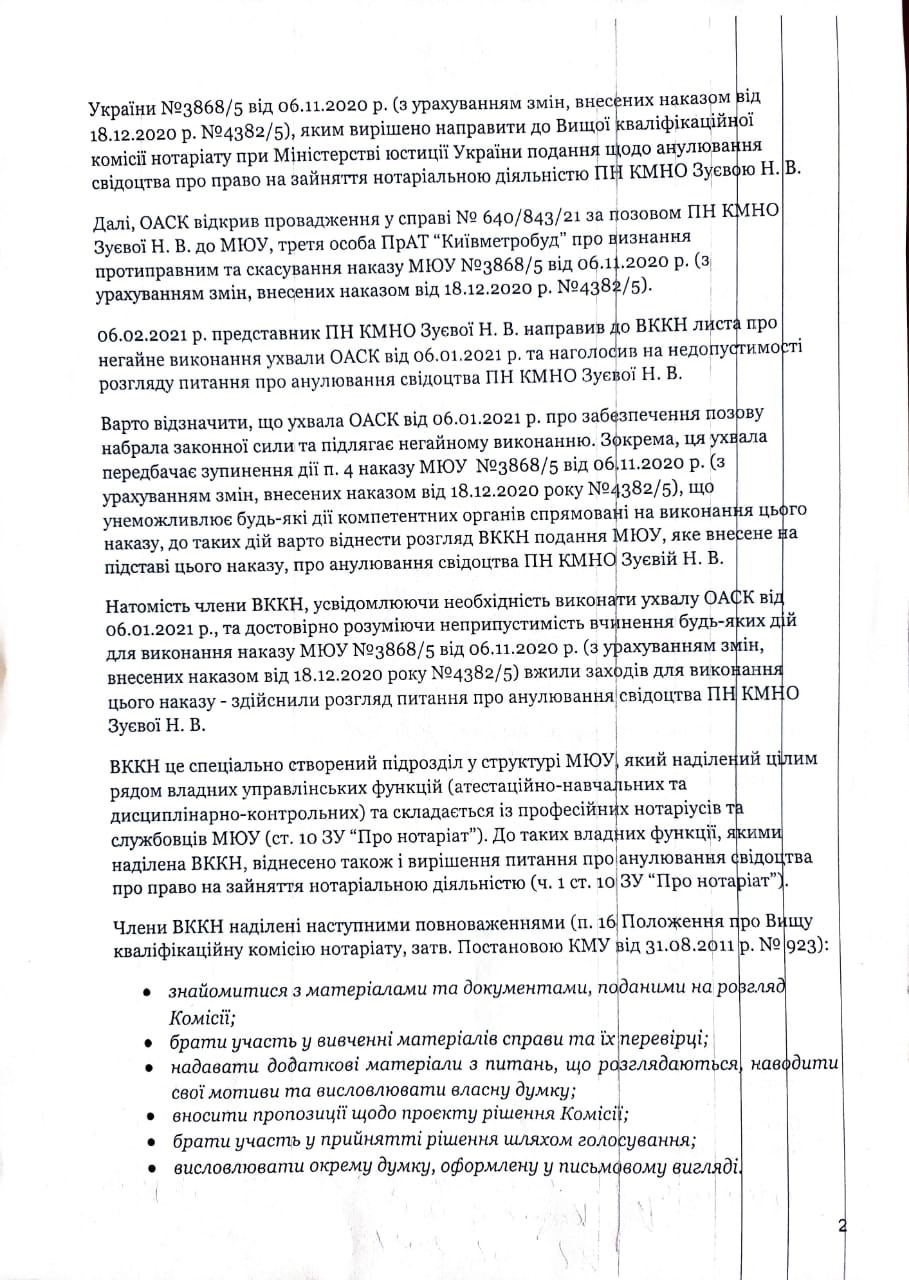 України №3868/5 від 06.11.2020 р. (з урахуванням змін, внесених наказом від 18.12.2020 р. №4382/5), яким вирішено направити до Вищої кваліфікаційної комісії нотаріату при Міністерстві юстиції України подання щодо анулювання свідоцтва про право на зайняття нотаріальною діяльністю ПН КМНО Зуєвою Н. В.

Далі, ОАСК відкрив провадження у справі № 640/843/21 за позовом ПН КМНО Зуєвої Н. В. до МЮУ, третя особа ПрАТ "Київметробуд" про визнання протиправним та скасування наказу МЮУ №3868/5 від 06.11.2020 р. (з урахуванням змін, внесених наказом від 18.12.2020 р. №4382/5).

06.02.2021 р. представник ПН КМНО Зуєвої Н. В. направив до ВККН листа про негайне виконання ухвали ОАСК від 06.01.2021 р. та наголосив на недопустимості розгляду питання про анулювання свідоцтва ПН КМНО Зуєвої Н. В.

Варто відзначити, що ухвала ОАСК від 06.01.2021 р. про забезпечення позову набрала законної сили та підлягає негайному виконанню. Зокрема, ця ухвала передбачає зупинення дії п. 4 наказу МЮУ №3868/5 від 06.11.2020 р. (з урахуванням змін, внесених наказом від 18.12.2020 року №4382/5), що унеможливлює будь-які дії компетентних органів спрямовані на виконання цього наказу, до таких дій варто віднести розгляд ВККН подання МЮУ, яке внесене на підставі цього наказу, про анулювання свідоцтва ПН КМНО Зуєвій Н. В.

Натомість члени ВККН, усвідомлюючи необхідність виконати ухвалу ОАСК від 06.01.2021 р., та достовірно розуміючи неприпустимість вчинення будь-яких дій для виконання наказу МЮУ №3868/5 від 06.11.2020 р. (з урахуванням змін, внесених наказом від 18.12.2020 року №4382/5) вжили заходів для виконання цього наказу - здійснили розгляд питання про анулювання свідоцтва ПН КМНО Зуєвої Н. В.

ВККН це спеціально створений підрозділ у структурі МЮУ, який наділений цілим рядом владних управлінських функцій (атестаційно-навчальних та дисциплінарно-контрольних) та складається із професійних нотаріусів та службовців МЮУ (ст. 10 ЗУ "Про нотаріат"). До таких владних функцій, якими наділена ВККН, віднесено також і вирішення питання про анулювання свідоцтва про право на зайняття нотаріальною діяльністю (ч. 1 ст. 10 ЗУ "Про нотаріат").

Члени ВККН наділені наступними повноваженнями (п. 16 Положення про Вищу кваліфікаційну комісію нотаріату, затв. Постановою КМУ від 31.08.2011 р. № 923):

• знайомитися з матеріалами та документами, поданими на розгляд Комісії;
• брати участь у вивченні матеріалів справи та їх перевірці;
• надавати додаткові матеріали з питань, що розглядаються, наводити свої мотиви та висловлювати власну думку;
• вносити пропозиції щодо проекту рішення Комісії;
• брати участь у прийнятті рішення шляхом голосування;
• висловлювати окрему думку, оформлену у письмовому вигляді.

2